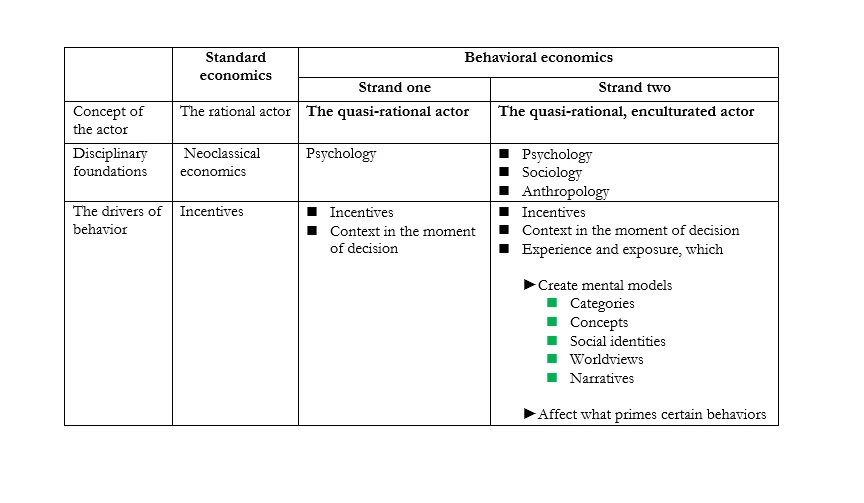 | | Standard economics | Behavioral economics | |
|---|---|---|---|
| | | Strand one | Strand two |
| Concept of the actor | The rational actor | The quasi-rational actor | The quasi-rational, enculturated actor |
| Disciplinary foundations | Neoclassical economics | Psychology | ■ Psychology ■ Sociology ■ Anthropology |
| The drivers of behavior | Incentives | ■ Incentives ■ Context in the moment of decision | ■ Incentives ■ Context in the moment of decision ■ Experience and exposure, which ►Create mental models ■ Categories ■ Concepts ■ Social identities ■ Worldviews ■ Narratives ►Affect what primes certain behaviors |